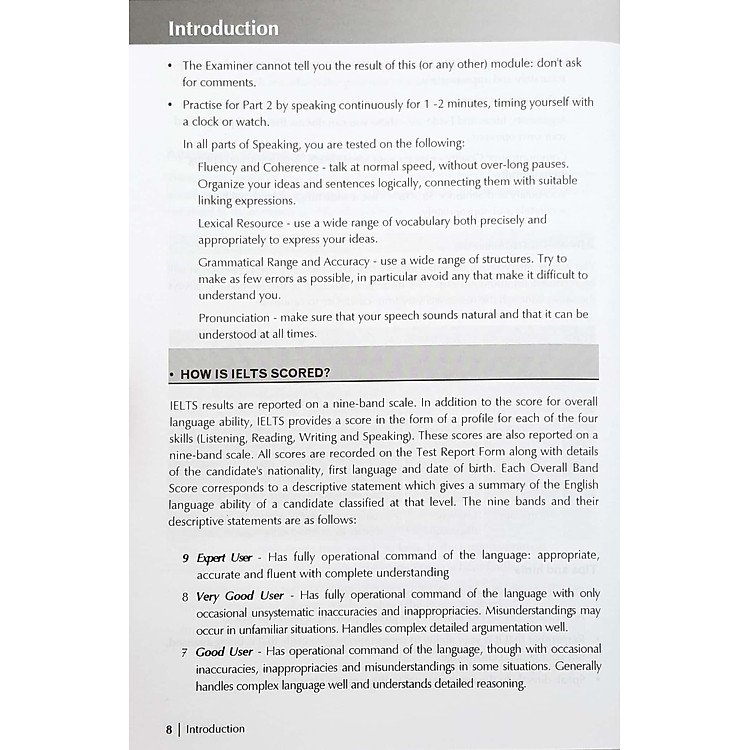 Introduction

• The Examiner cannot tell you the result of this (or any other) module: don't ask for comments.

• Practise for Part 2 by speaking continuously for 1 -2 minutes, timing yourself with a clock or watch.

In all parts of Speaking, you are tested on the following:

Fluency and Coherence - talk at normal speed, without over-long pauses. Organize your ideas and sentences logically, connecting them with suitable linking expressions.

Lexical Resource - use a wide range of vocabulary both precisely and appropriately to express your ideas.

Grammatical Range and Accuracy - use a wide range of structures. Try to make as few errors as possible, in particular avoid any that make it difficult to understand you.

Pronunciation - make sure that your speech sounds natural and that it can be understood at all times.

• HOW IS IELTS SCORED?

IELTS results are reported on a nine-band scale. In addition to the score for overall language ability, IELTS provides a score in the form of a profile for each of the four skills (Listening, Reading, Writing and Speaking). These scores are also reported on a nine-band scale. All scores are recorded on the Test Report Form along with details of the candidate's nationality, first language and date of birth. Each Overall Band Score corresponds to a descriptive statement which gives a summary of the English language ability of a candidate classified at that level. The nine bands and their descriptive statements are as follows:

9 Expert User - Has fully operational command of the language: appropriate, accurate and fluent with complete understanding

8 Very Good User - Has fully operational command of the language with only occasional unsystematic inaccuracies and inappropriacies. Misunderstandings may occur in unfamiliar situations. Handles complex detailed argumentation well.

7 Good User - Has operational command of the language, though with occasional inaccuracies, inappropriacies and misunderstandings in some situations. Generally handles complex language well and understands detailed reasoning.

8 | Introduction